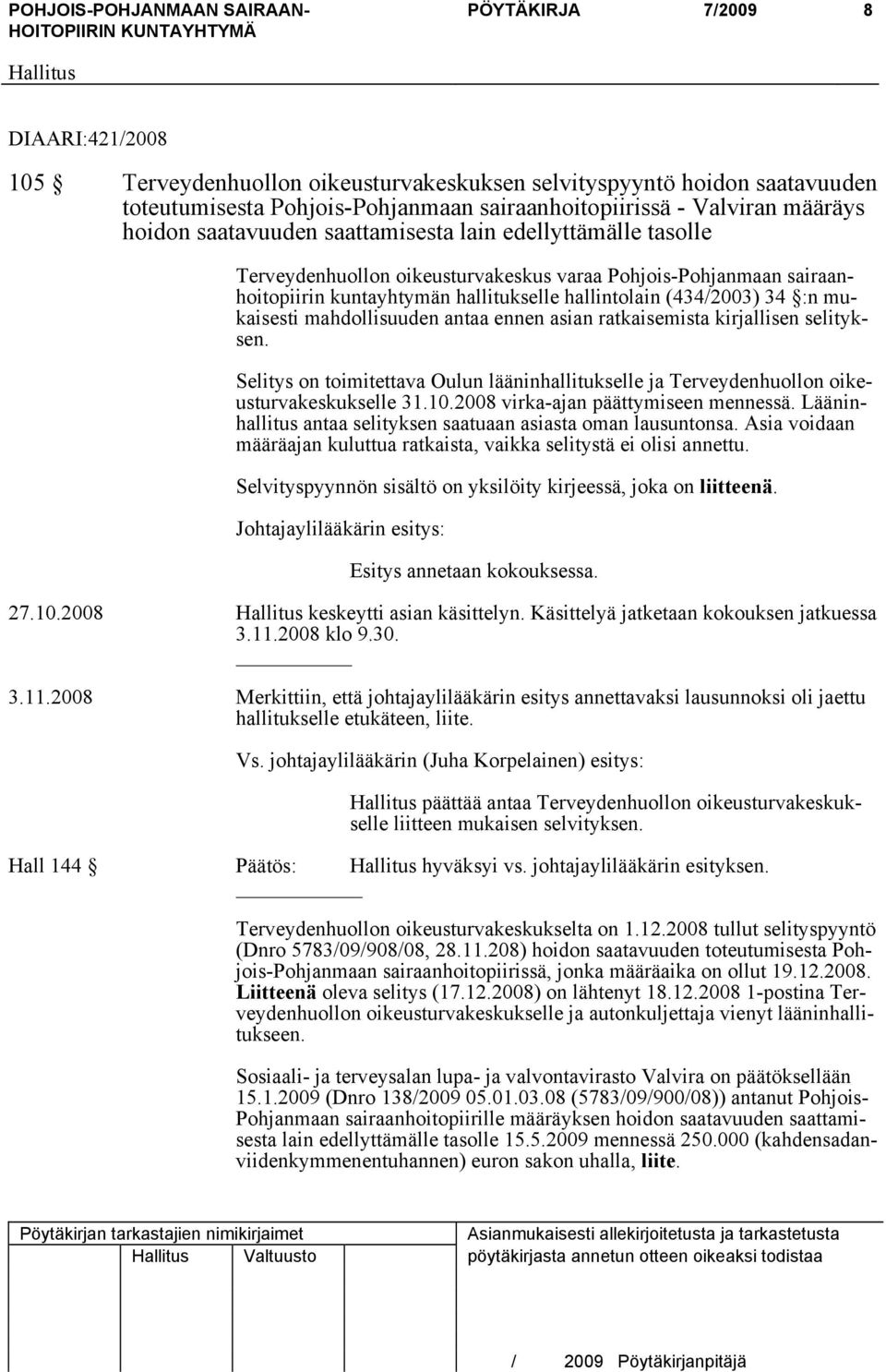 POHJOIS-POHJANMAAN SAIRAANHOITOPIIRIN KUNTAYHTYMÄ PÖYTÄKIRJA 7/2009 8

Hallitus

DIAARI:421/2008

105 § Terveydenhuollon oikeusturvakeskuksen selvityspyyntö hoidon saatavuuden toteutumisesta Pohjois-Pohjanmaan sairaanhoitopiirissä - Valviran määräys hoidon saatavuuden saattamisesta lain edellyttämälle tasolle

Terveydenhuollon oikeusturvakeskus varaa Pohjois-Pohjanmaan sairaanhoitopiirin kuntayhtymän hallitukselle hallintolain (434/2003) 34 §:n mukaisesti mahdollisuuden antaa ennen asian ratkaisemista kirjallisen selityksen.

Selitys on toimitettava Oulun lääninhallitukselle ja Terveydenhuollon oikeusturvakeskukselle 31.10.2008 virka-ajan päättymiseen mennessä. Lääninhallitus antaa selityksen saatuaan asiasta oman lausuntonsa. Asia voidaan määräajan kuluttua ratkaista, vaikka selitystä ei olisi annettu.

Selvityspyynnön sisältö on yksilöity kirjeessä, joka on liitteenä.

Johtajaylilääkärin esitys:

Esitys annetaan kokouksessa.

27.10.2008 Hallitus keskeytti asian käsittelyn. Käsittelyä jatketaan kokouksen jatkuessa 3.11.2008 klo 9.30.

3.11.2008 Merkittiin, että johtajaylilääkärin esitys annettavaksi lausunnoksi oli jaettu hallitukselle etukäteen, liite.

Vs. johtajaylilääkärin (Juha Korpelainen) esitys:

Hallitus päättää antaa Terveydenhuollon oikeusturvakeskukselle liitteen mukaisen selvityksen.

Hall 144 § Päätös: Hallitus hyväksyi vs. johtajaylilääkärin esityksen.

Terveydenhuollon oikeusturvakeskukselta on 1.12.2008 tullut selityspyyntö (Dnro 5783/09/908/08, 28.11.208) hoidon saatavuuden toteutumisesta Pohjois-Pohjanmaan sairaanhoitopiirissä, jonka määräaika on ollut 19.12.2008. Liitteenä oleva selitys (17.12.2008) on lähtenyt 18.12.2008 1-postina Terveydenhuollon oikeusturvakeskukselle ja autonkuljettaja vienyt lääninhallitukseen.

Sosiaali- ja terveysalan lupa- ja valvontavirasto Valvira on päätöksellään 15.1.2009 (Dnro 138/2009 05.01.03.08 (5783/09/900/08)) antanut Pohjois-Pohjanmaan sairaanhoitopiirille määräyksen hoidon saatavuuden saattamisesta lain edellyttämälle tasolle 15.5.2009 mennessä 250.000 (kahdensadanviidenkymmenentuhannen) euron sakon uhalla, liite.

Pöytäkirjan tarkastajien nimikirjaimet
Hallitus Valtuusto

Asianmukaisesti allekirjoitetusta ja tarkastetusta pöytäkirjasta annetun otteen oikeaksi todistaa

/ 2009 Pöytäkirjanpitäjä